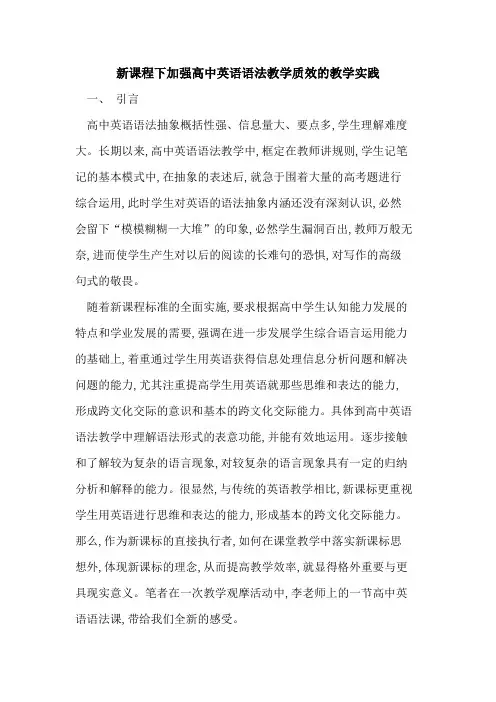 新课程下加强高中英语语法教学质效的教学实践

一、 引言

高中英语语法抽象概括性强、信息量大、要点多，学生理解难度大。长期以来，高中英语语法教学中，框定在教师讲规则，学生记笔记的基本模式中，在抽象的表述后，就急于围着大量的高考题进行综合运用，此时学生对英语的语法抽象内涵还没有深刻认识，必然会留下“模模糊糊一大堆”的印象，必然学生漏洞百出，教师万般无奈，进而使学生产生对以后的阅读的长难句的恐惧，对写作的高级句式的敬畏。

随着新课程标准的全面实施，要求根据高中学生认知能力发展的特点和学业发展的需要，强调在进一步发展学生综合语言运用能力的基础上，着重通过学生用英语获得信息处理信息分析问题和解决问题的能力，尤其注重提高学生用英语就那些思维和表达的能力，形成跨文化交际的意识和基本的跨文化交际能力。具体到高中英语语法教学中理解语法形式的表意功能，并能有效地运用。逐步接触和了解较为复杂的语言现象，对较复杂的语言现象具有一定的归纳分析和解释的能力。很显然，与传统的英语教学相比，新课标更重视学生用英语进行思维和表达的能力，形成基本的跨文化交际能力。那么，作为新课标的直接执行者，如何在课堂教学中落实新课标思想外，体现新课标的理念，从而提高教学效率，就显得格外重要与更具现实意义。笔者在一次教学观摩活动中，李老师上的一节高中英语语法课，带给我们全新的感受。